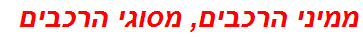 ממיני הרכבים, מסוגי הרכבים